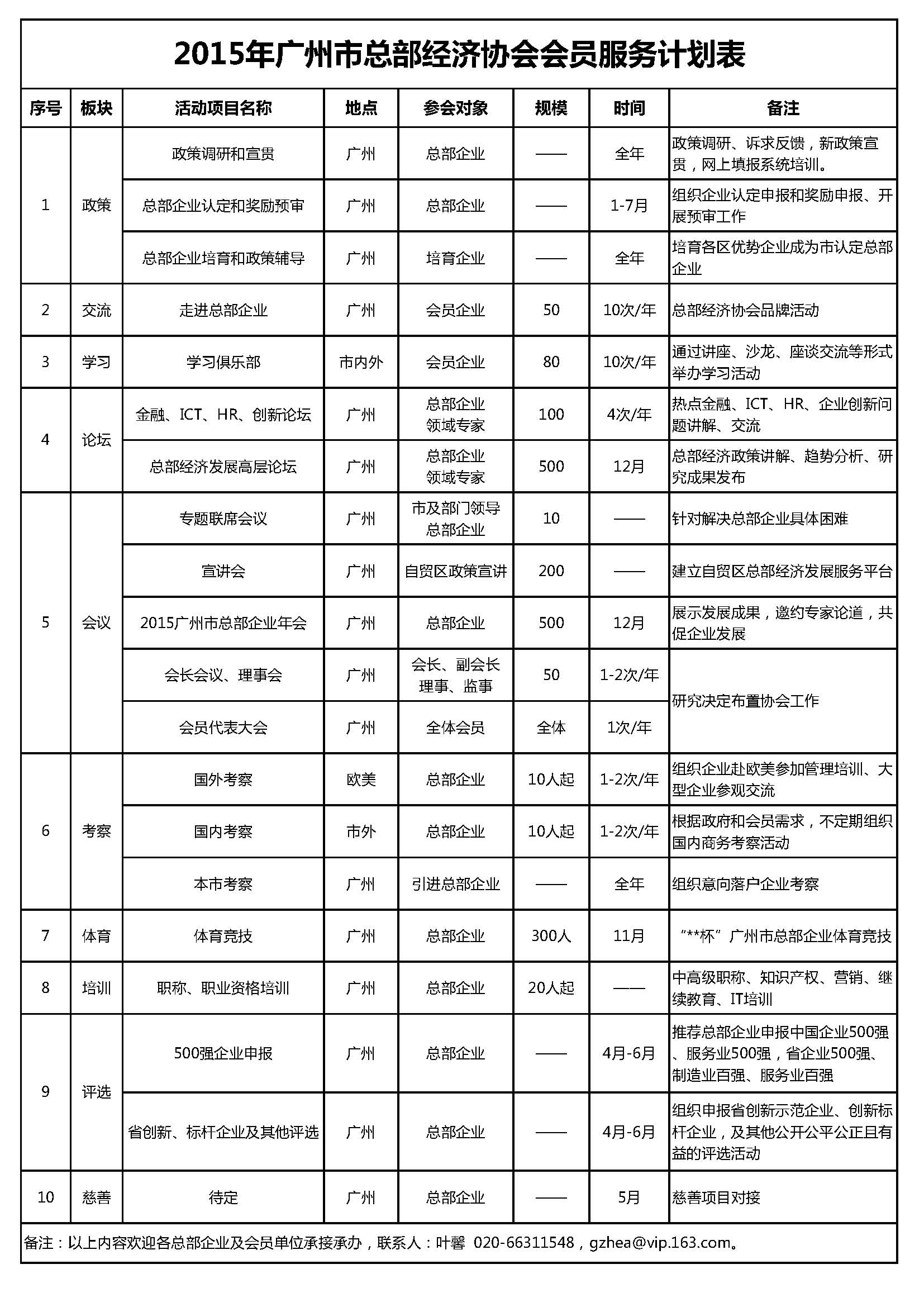 2015年广州市总部经济协会会员服务计划表

| 序号 | 板块 | 活动项目名称 | 地点 | 参会对象 | 规模 | 时间 | 备注 |
|---|---|---|---|---|---|---|---|
| 1 | 政策 | 政策调研和宣贯 | 广州 | 总部企业 | —— | 全年 | 政策调研、诉求反馈，新政策宣贯，网上填报系统培训。 |
| | | 总部企业认定和奖励预审 | 广州 | 总部企业 | —— | 1-7月 | 组织企业认定申报和奖励申报、开展预审工作 |
| | | 总部企业培育和政策辅导 | 广州 | 培育企业 | —— | 全年 | 培育各区优势企业成为市认定总部企业 |
| 2 | 交流 | 走进总部企业 | 广州 | 会员企业 | 50 | 10次/年 | 总部经济协会品牌活动 |
| 3 | 学习 | 学习俱乐部 | 市内外 | 会员企业 | 80 | 10次/年 | 通过讲座、沙龙、座谈交流等形式举办学习活动 |
| 4 | 论坛 | 金融、ICT、HR、创新论坛 | 广州 | 总部企业 领域专家 | 100 | 4次/年 | 热点金融、ICT、HR、企业创新问题讲解、交流 |
| | | 总部经济发展高层论坛 | 广州 | 总部企业 领域专家 | 500 | 12月 | 总部经济政策讲解、趋势分析、研究成果发布 |
| 5 | 会议 | 专题联席会议 | 广州 | 市及部门领导 总部企业 | 10 | —— | 针对解决总部企业具体困难 |
| | | 宣讲会 | 广州 | 自贸区政策宣讲 | 200 | —— | 建立自贸区总部经济发展服务平台 |
| | | 2015广州市总部企业年会 | 广州 | 总部企业 | 500 | 12月 | 展示发展成果，邀约专家论道，共促企业发展 |
| | | 会长会议、理事会 | 广州 | 会长、副会长 理事、监事 | 50 | 1-2次/年 | 研究决定布置协会工作 |
| | | 会员代表大会 | 广州 | 全体会员 | 全体 | 1次/年 | |
| 6 | 考察 | 国外考察 | 欧美 | 总部企业 | 10人起 | 1-2次/年 | 组织企业赴欧美参加管理培训、大型企业参观交流 |
| | | 国内考察 | 市外 | 总部企业 | 10人起 | 1-2次/年 | 根据政府和会员需求，不定期组织国内商务考察活动 |
| | | 本市考察 | 广州 | 引进总部企业 | —— | 全年 | 组织意向落户企业考察 |
| 7 | 体育 | 体育竞技 | 广州 | 总部企业 | 300人 | 11月 | “**杯”广州市总部企业体育竞技 |
| 8 | 培训 | 职称、职业资格培训 | 广州 | 总部企业 | 20人起 | —— | 中高级职称、知识产权、营销、继续教育、IT培训 |
| 9 | 评选 | 500强企业申报 | 广州 | 总部企业 | —— | 4月-6月 | 推荐总部企业申报中国企业500强、服务业500强，省企业500强、制造业百强、服务业百强 |
| | | 省创新、标杆企业及其他评选 | 广州 | 总部企业 | —— | 4月-6月 | 组织申报省创新示范企业、创新标杆企业，及其他公开公平公正且有益的评选活动 |
| 10 | 慈善 | 待定 | 广州 | 总部企业 | —— | 5月 | 慈善项目对接 |

备注：以上内容欢迎各总部企业及会员单位承接承办，联系人：叶馨 020-66311548，gzhea@vip.163.com。